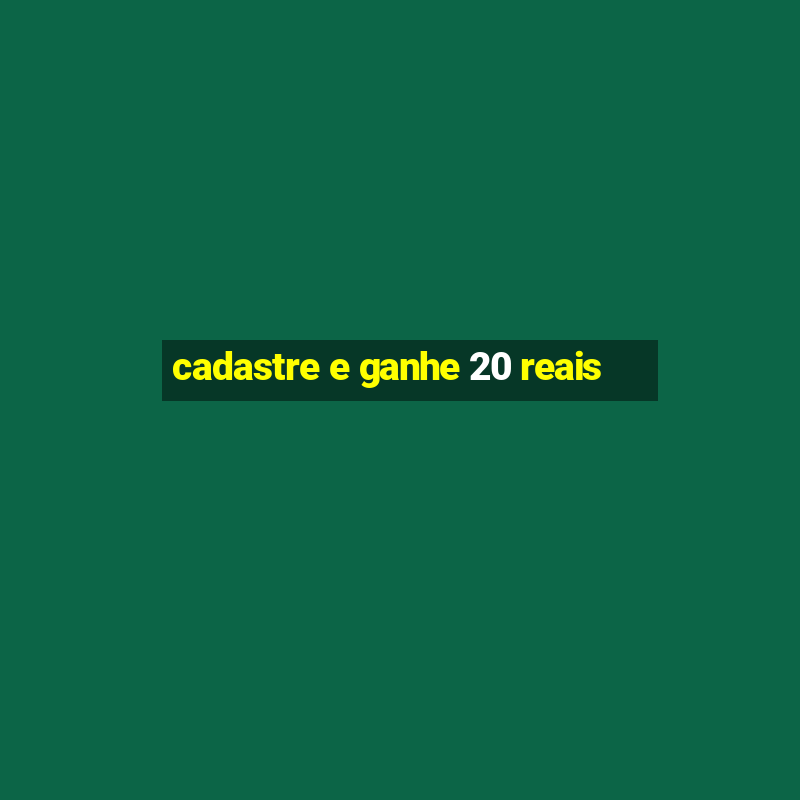 cadastre e ganhe 20 reais